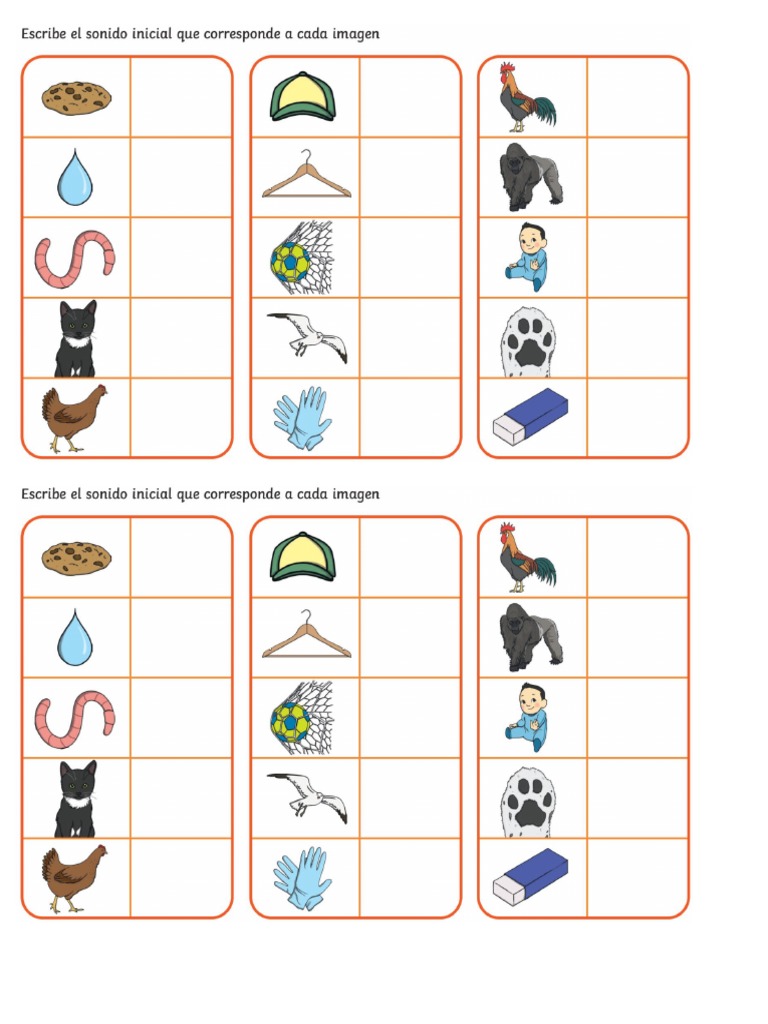 Escribe el sonido inicial que corresponde a cada imagen

Escribe el sonido inicial que corresponde a cada imagen